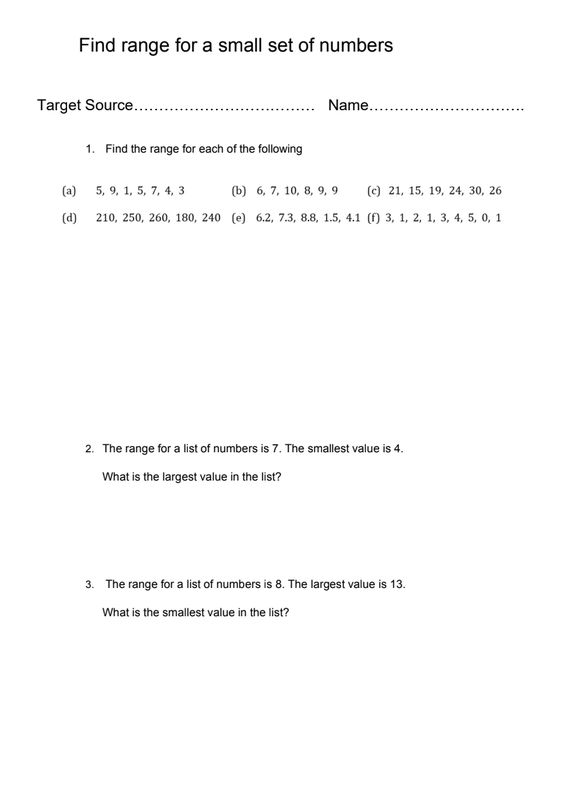 Find range for a small set of numbers

Target Source.................................... Name...............................

1. Find the range for each of the following

(a) 5, 9, 1, 5, 7, 4, 3 (b) 6, 7, 10, 8, 9, 9 (c) 21, 15, 19, 24, 30, 26

(d) 210, 250, 260, 180, 240 (e) 6.2, 7.3, 8.8, 1.5, 4.1 (f) 3, 1, 2, 1, 3, 4, 5, 0, 1

2. The range for a list of numbers is 7. The smallest value is 4.

What is the largest value in the list?

3. The range for a list of numbers is 8. The largest value is 13.

What is the smallest value in the list?